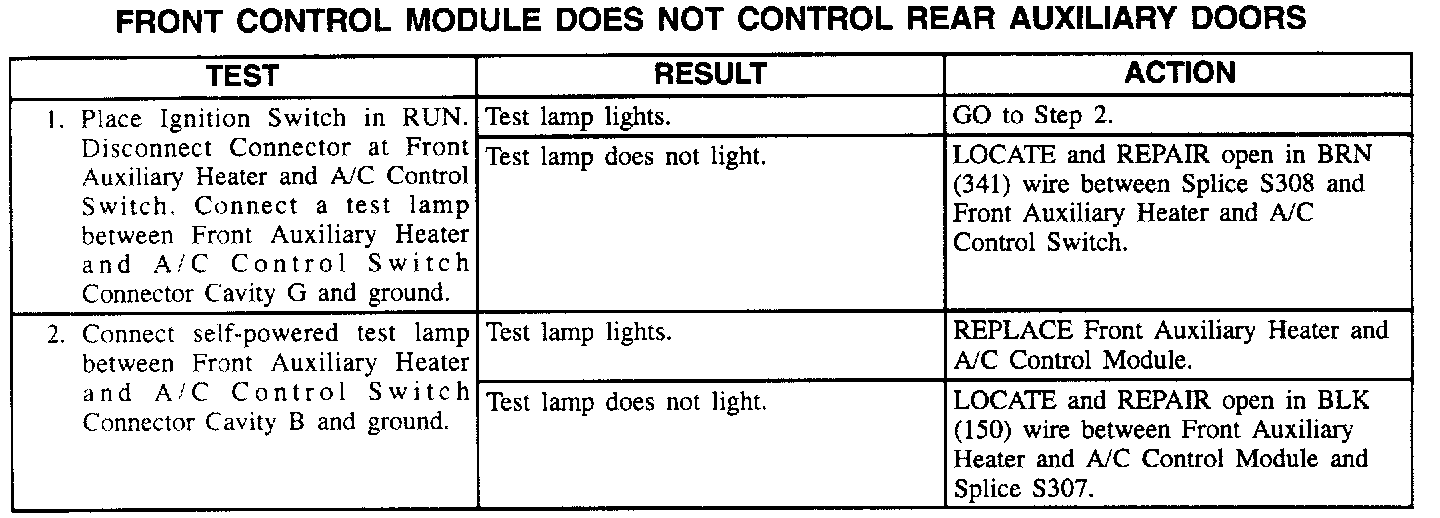 FRONT CONTROL MODULE DOES NOT CONTROL REAR AUXILIARY DOORS

| TEST | RESULT | ACTION |
|---|---|---|
| 1. Place Ignition Switch in RUN. Disconnect Connector at Front Auxiliary Heater and A/C Control Switch. Connect a test lamp between Front Auxiliary Heater and A/C Control Switch Connector Cavity G and ground. | Test lamp lights. | GO to Step 2. |
| | Test lamp does not light. | LOCATE and REPAIR open in BRN (341) wire between Splice S308 and Front Auxiliary Heater and A/C Control Switch. |
| 2. Connect self-powered test lamp between Front Auxiliary Heater and A/C Control Switch Connector Cavity B and ground. | Test lamp lights. | REPLACE Front Auxiliary Heater and A/C Control Module. |
| | Test lamp does not light. | LOCATE and REPAIR open in BLK (150) wire between Front Auxiliary Heater and A/C Control Module and Splice S307. |